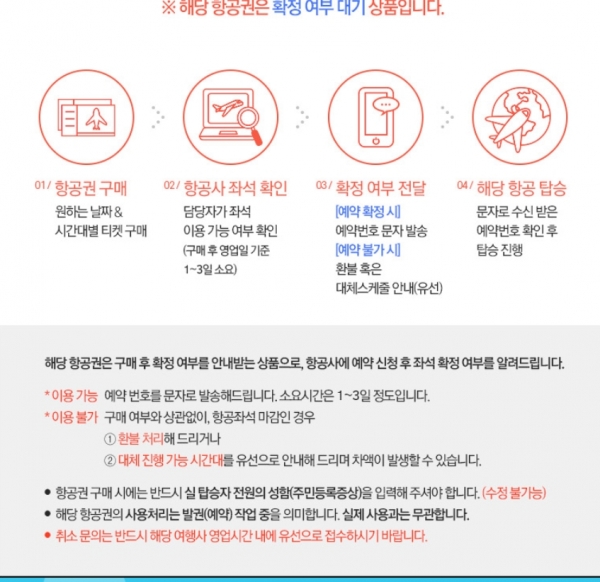 ※ 해당 항공권은 확정 여부 대기 상품입니다.

01/ 항공권 구매
원하는 날짜 &
시간대별 티켓 구매

02/ 항공사 좌석 확인
담당자가 좌석
이용 가능 여부 확인
(구매 후 영업일 기준
1~3일 소요)

03/ 확정 여부 전달
[예약 확정 시]
예약번호 문자 발송
[예약 불가 시]
환불 혹은
대체스케줄 안내(유선)

04/ 해당 항공 탑승
문자로 수신 받은
예약번호 확인 후
탑승 진행

해당 항공권은 구매 후 확정 여부를 안내받는 상품으로, 항공사에 예약 신청 후 좌석 확정 여부를 알려드립니다.

* 이용 가능 예약 번호를 문자로 발송해드립니다. 소요시간은 1~3일 정도입니다.
* 이용 불가 구매 여부와 상관없이, 항공좌석 마감인 경우
① 환불 처리해 드리거나
② 대체 진행 가능 시간대를 유선으로 안내해 드리며 차액이 발생할 수 있습니다.

• 항공권 구매 시에는 반드시 실 탑승자 전원의 성함(주민등록증상)을 입력해 주셔야 합니다. (수정 불가능)
• 해당 항공권의 사용처리는 발권(예약) 작업 중을 의미합니다. 실제 사용과는 무관합니다.
• 취소 문의는 반드시 해당 여행사 영업시간 내에 유선으로 접수하시기 바랍니다.